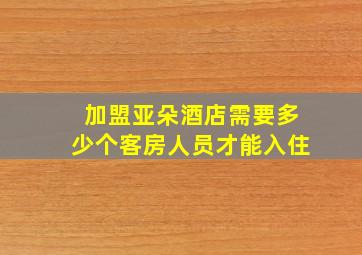 加盟亚朵酒店需要多少个客房人员才能入住